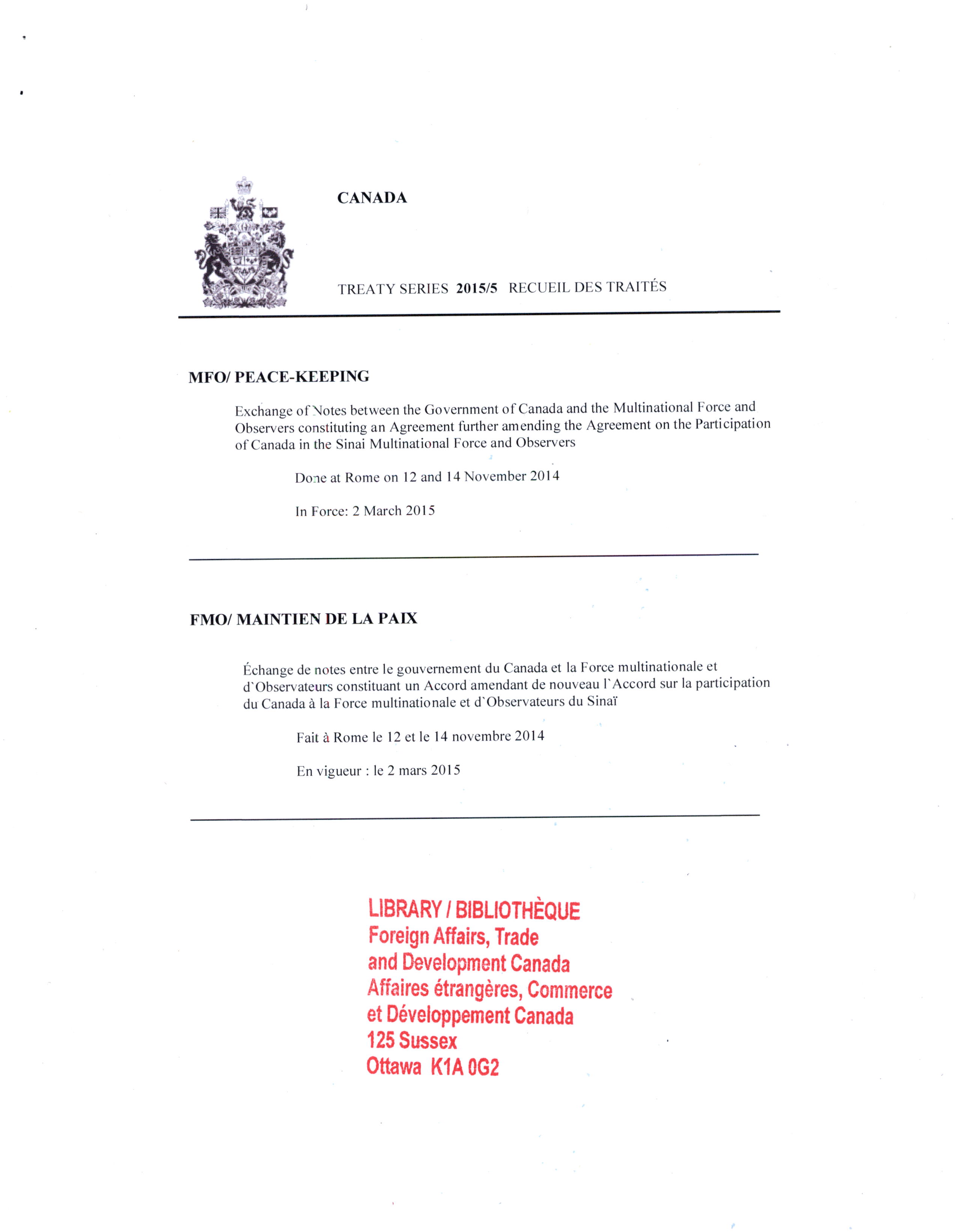 CANADA

TREATY SERIES 2015/5 RECUEIL DES TRAITÉS

MFO/ PEACE-KEEPING

Exchange of Notes between the Government of Canada and the Multinational Force and Observers constituting an Agreement further amending the Agreement on the Participation of Canada in the Sinai Multinational Force and Observers

Done at Rome on 12 and 14 November 2014

In Force: 2 March 2015

FMO/ MAINTIEN DE LA PAIX

Échange de notes entre le gouvernement du Canada et la Force multinationale et d'Observateurs constituant un Accord amendant de nouveau l'Accord sur la participation du Canada à la Force multinationale et d'Observateurs du Sinaï

Fait à Rome le 12 et le 14 novembre 2014

En vigueur : le 2 mars 2015

LIBRARY / BIBLIOTHÈQUE
Foreign Affairs, Trade and Development Canada
Affaires étrangères, Commerce et Développement Canada
125 Sussex
Ottawa K1A 0G2